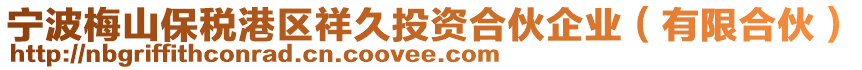 宁波梅山保税港区祥久投资合伙企业（有限合伙）
http://nbgriffithconrad.cn.coovee.com